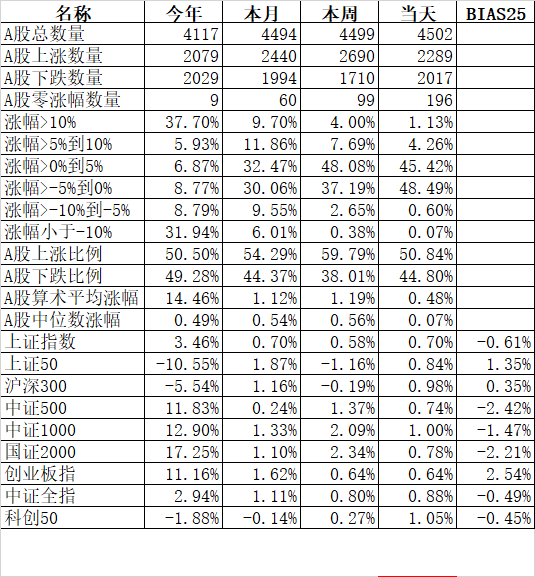 | 名称 | 今年 | 本月 | 本周 | 当天 | BIAS25 |
|---|---|---|---|---|---|
| A股总数量 | 4117 | 4494 | 4499 | 4502 | |
| A股上涨数量 | 2079 | 2440 | 2690 | 2289 | |
| A股下跌数量 | 2029 | 1994 | 1710 | 2017 | |
| A股零涨幅数量 | 9 | 60 | 99 | 196 | |
| 涨幅>10% | 37.70% | 9.70% | 4.00% | 1.13% | |
| 涨幅>5%到10% | 5.93% | 11.86% | 7.69% | 4.26% | |
| 涨幅>0%到5% | 6.87% | 32.47% | 48.08% | 45.42% | |
| 涨幅>-5%到0% | 8.77% | 30.06% | 37.19% | 48.49% | |
| 涨幅>-10%到-5% | 8.79% | 9.55% | 2.65% | 0.60% | |
| 涨幅小于-10% | 31.94% | 6.01% | 0.38% | 0.07% | |
| A股上涨比例 | 50.50% | 54.29% | 59.79% | 50.84% | |
| A股下跌比例 | 49.28% | 44.37% | 38.01% | 44.80% | |
| A股算术平均涨幅 | 14.46% | 1.12% | 1.19% | 0.48% | |
| A股中位数涨幅 | 0.49% | 0.54% | 0.56% | 0.07% | |
| 上证指数 | 3.46% | 0.70% | 0.58% | 0.70% | -0.61% |
| 上证50 | -10.55% | 1.87% | -1.16% | 0.84% | 1.35% |
| 沪深300 | -5.54% | 1.16% | -0.19% | 0.98% | 0.35% |
| 中证500 | 11.83% | 0.24% | 1.37% | 0.74% | -2.42% |
| 中证1000 | 12.90% | 1.33% | 2.09% | 1.00% | -1.47% |
| 国证2000 | 17.25% | 1.10% | 2.34% | 0.78% | -2.21% |
| 创业板指 | 11.16% | 1.62% | 0.64% | 0.64% | 2.54% |
| 中证全指 | 2.94% | 1.11% | 0.80% | 0.88% | -0.49% |
| 科创50 | -1.88% | -0.14% | 0.27% | 1.05% | -0.45% |